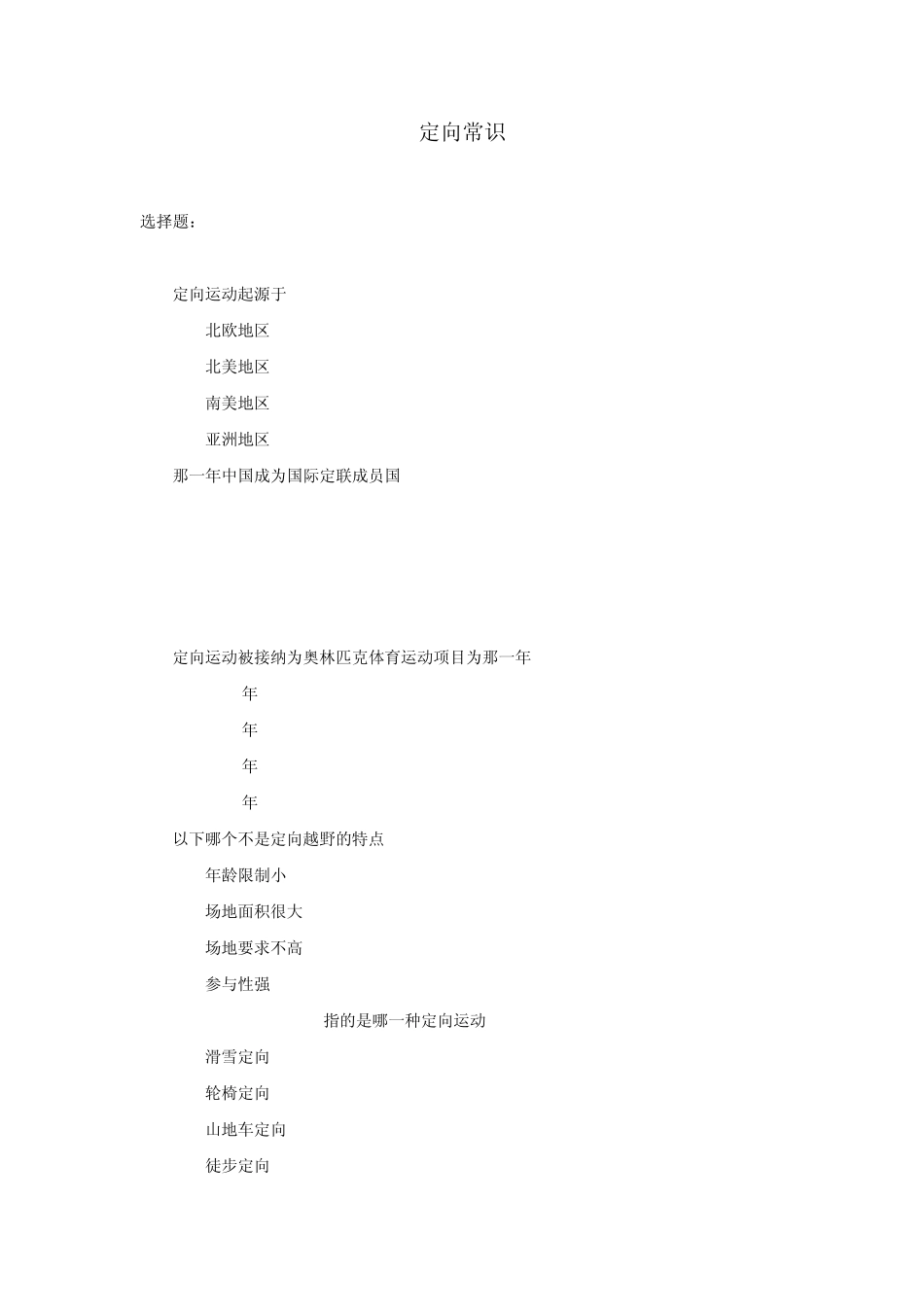 定向常识

选择题：

定向运动起源于

北欧地区

北美地区

南美地区

亚洲地区

那一年中国成为国际定联成员国

定向运动被接纳为奥林匹克体育运动项目为那一年

年

年

年

年

以下哪个不是定向越野的特点

年龄限制小

场地面积很大

场地要求不高

参与性强

指的是哪一种定向运动

滑雪定向

轮椅定向

山地车定向

徒步定向